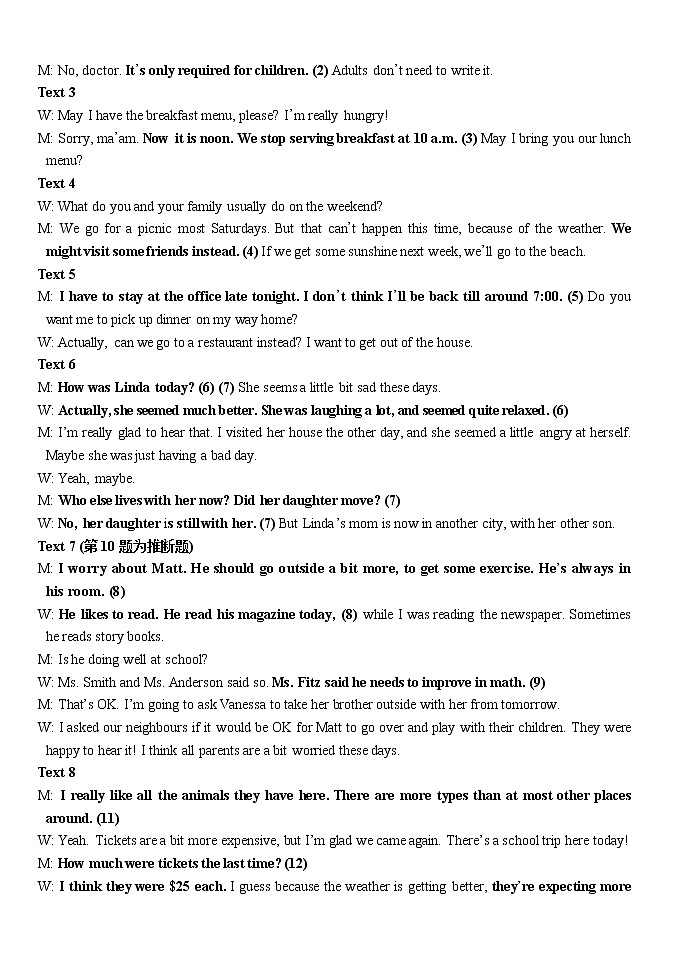 M: No, doctor. It's only required for children. (2) Adults don't need to write it.
Text 3
W: May I have the breakfast menu, please? I'm really hungry!
M: Sorry, ma'am. Now it is noon. We stop serving breakfast at 10 a.m. (3) May I bring you our lunch menu?
Text 4
W: What do you and your family usually do on the weekend?
M: We go for a picnic most Saturdays. But that can't happen this time, because of the weather. We might visit some friends instead. (4) If we get some sunshine next week, we'll go to the beach.
Text 5
M: I have to stay at the office late tonight. I don't think I'll be back till around 7:00. (5) Do you want me to pick up dinner on my way home?
W: Actually, can we go to a restaurant instead? I want to get out of the house.
Text 6
M: How was Linda today? (6) (7) She seems a little bit sad these days.
W: Actually, she seemed much better. She was laughing a lot, and seemed quite relaxed. (6)
M: I'm really glad to hear that. I visited her house the other day, and she seemed a little angry at herself. Maybe she was just having a bad day.
W: Yeah, maybe.
M: Who else lives with her now? Did her daughter move? (7)
W: No, her daughter is still with her. (7) But Linda's mom is now in another city, with her other son.
Text 7 (第 10 题为推断题)
M: I worry about Matt. He should go outside a bit more, to get some exercise. He's always in his room. (8)
W: He likes to read. He read his magazine today, (8) while I was reading the newspaper. Sometimes he reads story books.
M: Is he doing well at school?
W: Ms. Smith and Ms. Anderson said so. Ms. Fitz said he needs to improve in math. (9)
M: That's OK. I'm going to ask Vanessa to take her brother outside with her from tomorrow.
W: I asked our neighbours if it would be OK for Matt to go over and play with their children. They were happy to hear it! I think all parents are a bit worried these days.
Text 8
M: I really like all the animals they have here. There are more types than at most other places around. (11)
W: Yeah. Tickets are a bit more expensive, but I'm glad we came again. There's a school trip here today!
M: How much were tickets the last time? (12)
W: I think they were $25 each. I guess because the weather is getting better, they're expecting more